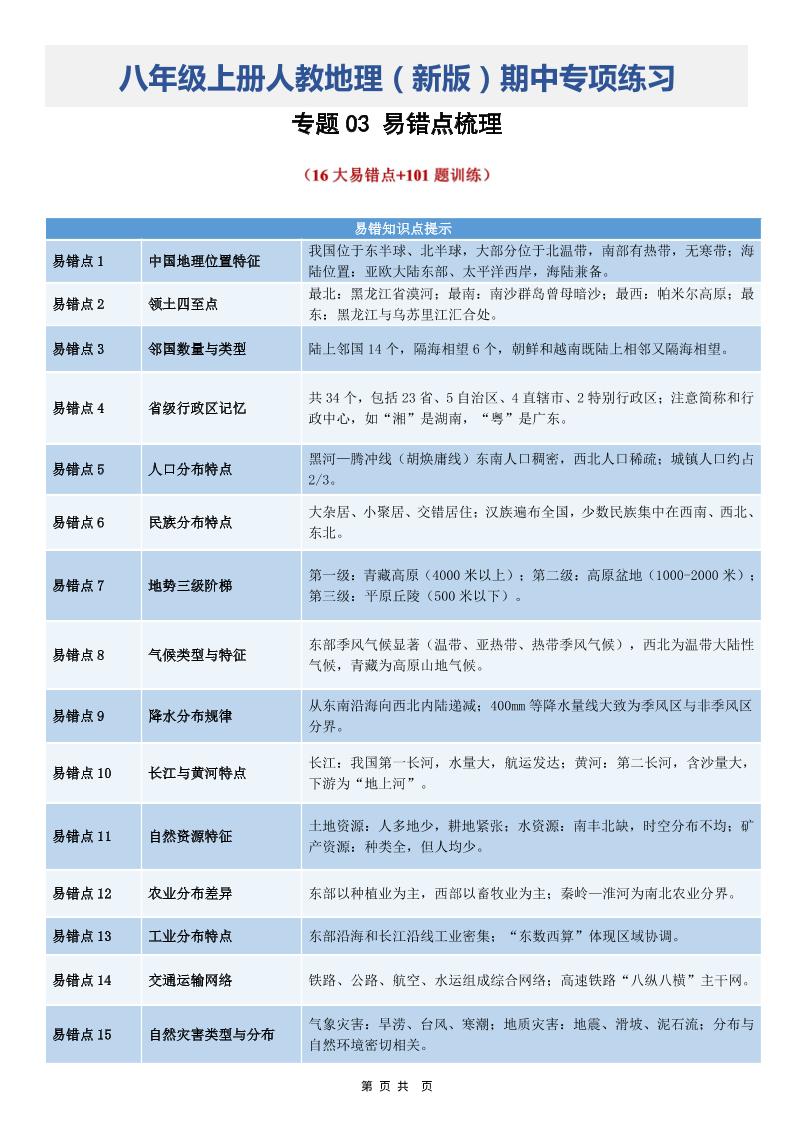 八年级上册人教地理（新版）期中专项练习

专题 03 易错点梳理

（16 大易错点+101 题训练）

| 易错知识点提示 | | |
|---|---|---|
| 易错点 1 | 中国地理位置特征 | 我国位于东半球、北半球，大部分位于北温带，南部有热带，无寒带；海陆位置：亚欧大陆东部、太平洋西岸，海陆兼备。 |
| 易错点 2 | 领土四至点 | 最北：黑龙江省漠河；最南：南沙群岛曾母暗沙；最西：帕米尔高原；最东：黑龙江与乌苏里江汇合处。 |
| 易错点 3 | 邻国数量与类型 | 陆上邻国 14 个，隔海相望 6 个，朝鲜和越南既陆上相邻又隔海相望。 |
| 易错点 4 | 省级行政区记忆 | 共 34 个，包括 23 省、5 自治区、4 直辖市、2 特别行政区；注意简称和行政中心，如“湘”是湖南，“粤”是广东。 |
| 易错点 5 | 人口分布特点 | 黑河—腾冲线（胡焕庸线）东南人口稠密，西北人口稀疏；城镇人口约占 2/3。 |
| 易错点 6 | 民族分布特点 | 大杂居、小聚居、交错居住；汉族遍布全国，少数民族集中在西南、西北、东北。 |
| 易错点 7 | 地势三级阶梯 | 第一级：青藏高原（4000 米以上）；第二级：高原盆地（1000-2000 米）；第三级：平原丘陵（500 米以下）。 |
| 易错点 8 | 气候类型与特征 | 东部季风气候显著（温带、亚热带、热带季风气候），西北为温带大陆性气候，青藏为高原山地气候。 |
| 易错点 9 | 降水分布规律 | 从东南沿海向西北内陆递减；400mm 等降水量线大致为季风区与非季风区分界。 |
| 易错点 10 | 长江与黄河特点 | 长江：我国第一长河，水量大，航运发达；黄河：第二长河，含沙量大，下游为“地上河”。 |
| 易错点 11 | 自然资源特征 | 土地资源：人多地少，耕地紧张；水资源：南丰北缺，时空分布不均；矿产资源：种类全，但人均少。 |
| 易错点 12 | 农业分布差异 | 东部以种植业为主，西部以畜牧业为主；秦岭—淮河为南北农业分界。 |
| 易错点 13 | 工业分布特点 | 东部沿海和长江沿线工业密集；“东数西算”体现区域协调。 |
| 易错点 14 | 交通运输网络 | 铁路、公路、航空、水运组成综合网络；高速铁路“八纵八横”主干网。 |
| 易错点 15 | 自然灾害类型与分布 | 气象灾害：旱涝、台风、寒潮；地质灾害：地震、滑坡、泥石流；分布与自然环境密切相关。 |

第 页 共 页